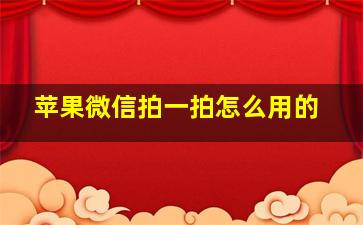 苹果微信拍一拍怎么用的